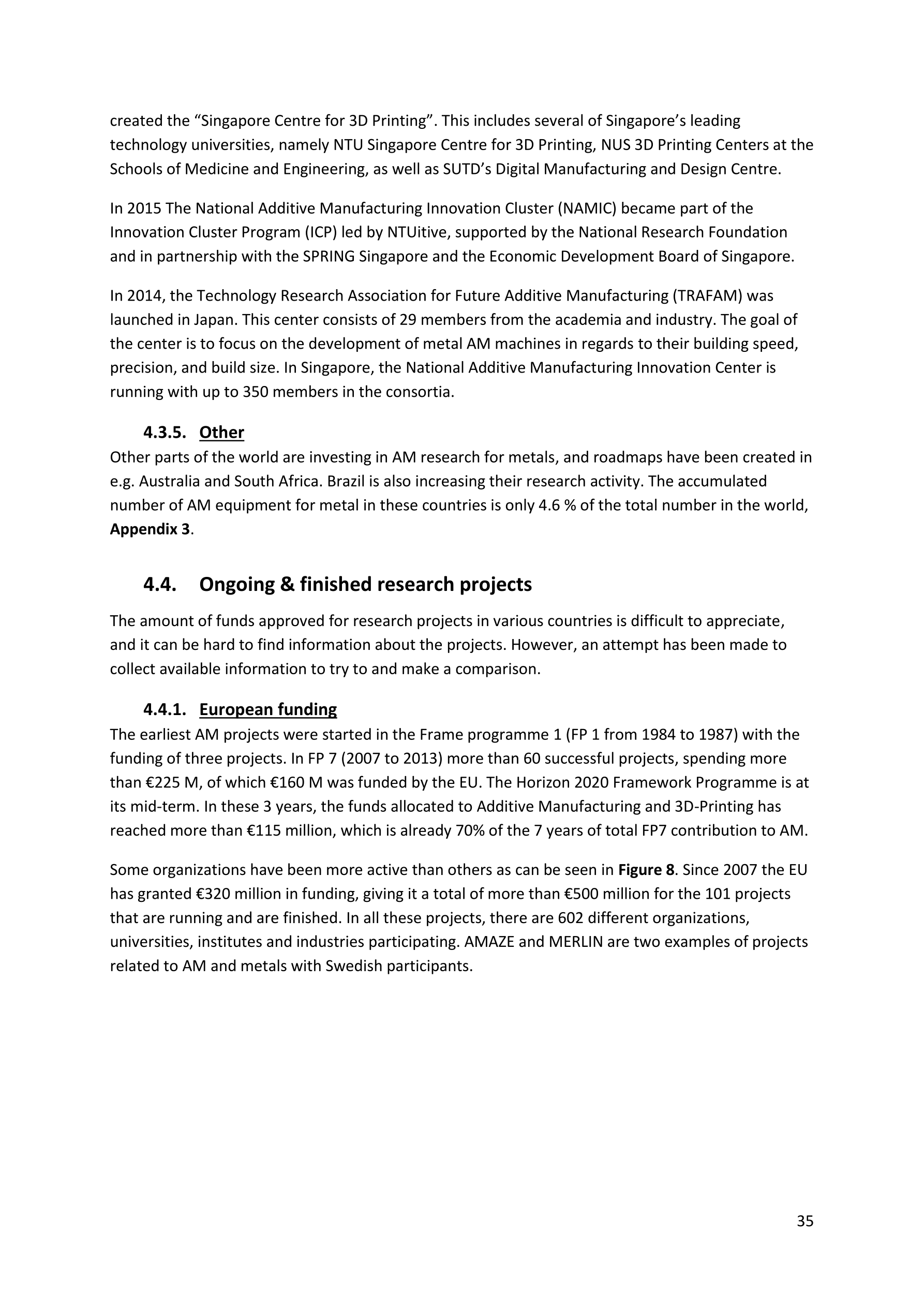 created the “Singapore Centre for 3D Printing”. This includes several of Singapore’s leading technology universities, namely NTU Singapore Centre for 3D Printing, NUS 3D Printing Centers at the Schools of Medicine and Engineering, as well as SUTD’s Digital Manufacturing and Design Centre.

In 2015 The National Additive Manufacturing Innovation Cluster (NAMIC) became part of the Innovation Cluster Program (ICP) led by NTUitive, supported by the National Research Foundation and in partnership with the SPRING Singapore and the Economic Development Board of Singapore.

In 2014, the Technology Research Association for Future Additive Manufacturing (TRAFAM) was launched in Japan. This center consists of 29 members from the academia and industry. The goal of the center is to focus on the development of metal AM machines in regards to their building speed, precision, and build size. In Singapore, the National Additive Manufacturing Innovation Center is running with up to 350 members in the consortia.

4.3.5. Other
Other parts of the world are investing in AM research for metals, and roadmaps have been created in e.g. Australia and South Africa. Brazil is also increasing their research activity. The accumulated number of AM equipment for metal in these countries is only 4.6 % of the total number in the world, Appendix 3.

4.4. Ongoing & finished research projects
The amount of funds approved for research projects in various countries is difficult to appreciate, and it can be hard to find information about the projects. However, an attempt has been made to collect available information to try to and make a comparison.

4.4.1. European funding
The earliest AM projects were started in the Frame programme 1 (FP 1 from 1984 to 1987) with the funding of three projects. In FP 7 (2007 to 2013) more than 60 successful projects, spending more than €225 M, of which €160 M was funded by the EU. The Horizon 2020 Framework Programme is at its mid-term. In these 3 years, the funds allocated to Additive Manufacturing and 3D-Printing has reached more than €115 million, which is already 70% of the 7 years of total FP7 contribution to AM.

Some organizations have been more active than others as can be seen in Figure 8. Since 2007 the EU has granted €320 million in funding, giving it a total of more than €500 million for the 101 projects that are running and are finished. In all these projects, there are 602 different organizations, universities, institutes and industries participating. AMAZE and MERLIN are two examples of projects related to AM and metals with Swedish participants.

35